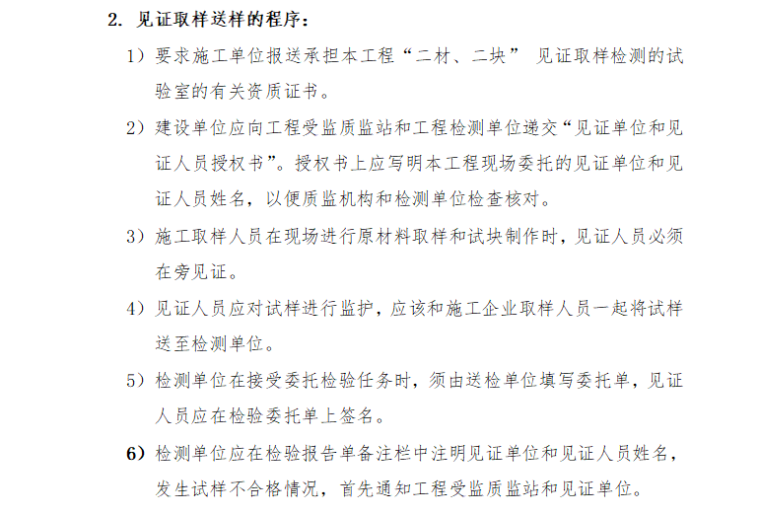 2. 见证取样送样的程序：

1）要求施工单位报送承担本工程“二材、二块” 见证取样检测的试验室的有关资质证书。

2）建设单位应向工程受监质监站和工程检测单位递交“见证单位和见证人员授权书”。授权书上应写明本工程现场委托的见证单位和见证人员姓名，以便质监机构和检测单位检查核对。

3）施工取样人员在现场进行原材料取样和试块制作时，见证人员必须在旁见证。

4）见证人员应对试样进行监护，应该和施工企业取样人员一起将试样送至检测单位。

5）检测单位在接受委托检验任务时，须由送检单位填写委托单，见证人员应在检验委托单上签名。

6）检测单位应在检验报告单备注栏中注明见证单位和见证人员姓名，发生试样不合格情况，首先通知工程受监质监站和见证单位。